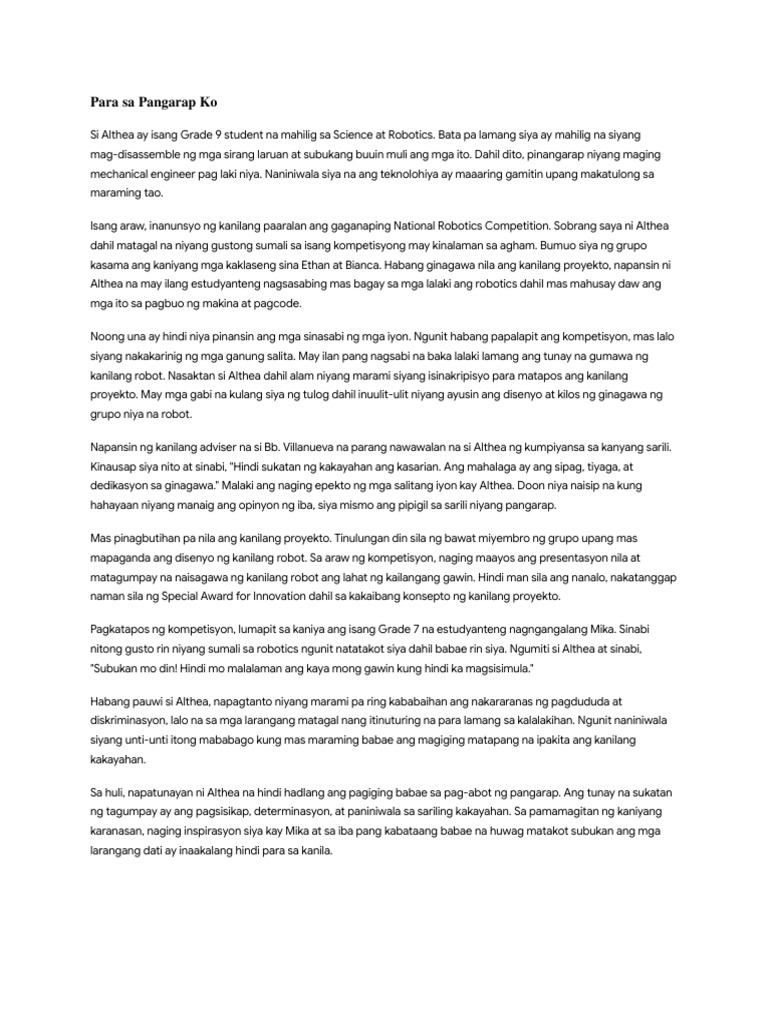 Para sa Pangarap Ko

Si Althea ay isang Grade 9 student na mahilig sa Science at Robotics. Bata pa lamang siya ay mahilig na siyang mag-disassemble ng mga sirang laruan at subukang buuin muli ang mga ito. Dahil dito, pinangarap niyang maging mechanical engineer pag laki niya. Naniniwala siya na ang teknolohiya ay maaaring gamitin upang makatulong sa maraming tao.

Isang araw, inanunsyo ng kanilang paaralan ang gaganaping National Robotics Competition. Sobrang saya ni Althea dahil matagal na niyang gustong sumali sa isang kompetisyong may kinalaman sa agham. Bumuo siya ng grupo kasama ang kaniyang mga kaklaseng sina Ethan at Bianca. Habang ginagawa nila ang kanilang proyekto, napansin ni Althea na may ilang estudyanteng nagsasabing mas bagay sa mga lalaki ang robotics dahil mas mahusay daw ang mga ito sa pagbuo ng makina at pagcode.

Noong una ay hindi niya pinansin ang mga sinasabi ng mga iyon. Ngunit habang papalapit ang kompetisyon, mas lalo siyang nakakarinig ng mga ganung salita. May ilan pang nagsabi na baka lalaki lamang ang tunay na gumawa ng kanilang robot. Nasaktan si Althea dahil alam niyang marami siyang isinakripisyo para matapos ang kanilang proyekto. May mga gabi na kulang siya ng tulog dahil inuulit-ulit niyang ayusin ang disenyo at kilos ng ginagawa ng grupo niya na robot.

Napansin ng kanilang adviser na si Bb. Villanueva na parang nawawalan na si Althea ng kumpiyansa sa kanyang sarili. Kinausap siya nito at sinabi, "Hindi sukatan ng kakayahan ang kasarian. Ang mahalaga ay ang sipag, tiyaga, at dedikasyon sa ginagawa." Malaki ang naging epekto ng mga salitang iyon kay Althea. Doon niya naisip na kung hahayaan niyang manaig ang opinyon ng iba, siya mismo ang pipigil sa sarili niyang pangarap.

Mas pinagbutihan pa nila ang kanilang proyekto. Tinulungan din sila ng bawat miyembro ng grupo upang mas mapaganda ang disenyo ng kanilang robot. Sa araw ng kompetisyon, naging maayos ang presentasyon nila at matagumpay na naisagawa ng kanilang robot ang lahat ng kailangang gawin. Hindi man sila ang nanalo, nakatanggap naman sila ng Special Award for Innovation dahil sa kakaibang konsepto ng kanilang proyekto.

Pagkatapos ng kompetisyon, lumapit sa kaniya ang isang Grade 7 na estudyanteng nagngangalang Mika. Sinabi nitong gusto rin niyang sumali sa robotics ngunit natatakot siya dahil babae rin siya. Ngumiti si Althea at sinabi, "Subukan mo din! Hindi mo malalaman ang kaya mong gawin kung hindi ka magsisimula."

Habang pauwi si Althea, napagtanto niyang marami pa ring kababaihan ang nakararanas ng pagdududa at diskriminasyon, lalo na sa mga larangang matagal nang itinuturing na para lamang sa kalalakihan. Ngunit naniniwala siyang unti-unti itong mababago kung mas maraming babae ang magiging matapang na ipakita ang kanilang kakayahan.

Sa huli, napatunayan ni Althea na hindi hadlang ang pagiging babae sa pag-abot ng pangarap. Ang tunay na sukatan ng tagumpay ay ang pagsisikap, determinasyon, at paniniwala sa sariling kakayahan. Sa pamamagitan ng kaniyang karanasan, naging inspirasyon siya kay Mika at sa iba pang kabataang babae na huwag matakot subukan ang mga larangang dati ay inaakalang hindi para sa kanila.